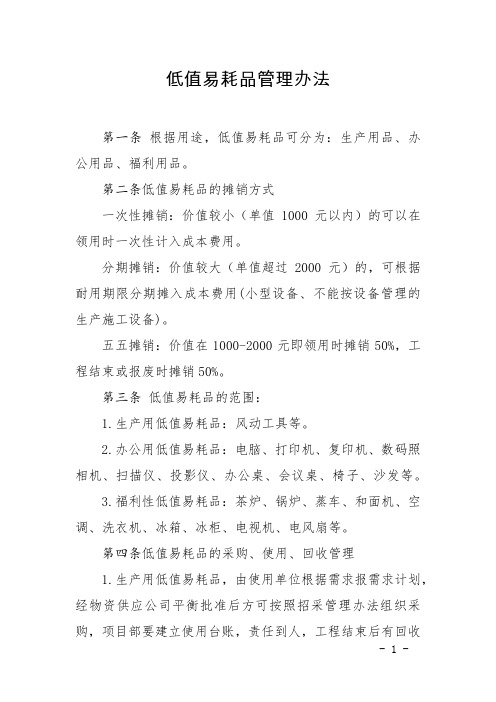 低值易耗品管理办法

第一条 根据用途，低值易耗品可分为：生产用品、办公用品、福利用品。

第二条低值易耗品的摊销方式

一次性摊销：价值较小（单值 1000 元以内）的可以在领用时一次性计入成本费用。

分期摊销：价值较大（单值超过 2000 元）的，可根据耐用期限分期摊入成本费用(小型设备、不能按设备管理的生产施工设备)。

五五摊销：价值在 1000-2000 元即领用时摊销 50%，工程结束或报废时摊销 50%。

第三条 低值易耗品的范围：

1.生产用低值易耗品：风动工具等。

2.办公用低值易耗品：电脑、打印机、复印机、数码照相机、扫描仪、投影仪、办公桌、会议桌、椅子、沙发等。

3.福利性低值易耗品：茶炉、锅炉、蒸车、和面机、空调、洗衣机、冰箱、冰柜、电视机、电风扇等。

第四条低值易耗品的采购、使用、回收管理

1.生产用低值易耗品，由使用单位根据需求报需求计划，经物资供应公司平衡批准后方可按照招采管理办法组织采购，项目部要建立使用台账，责任到人，工程结束后有回收

- 1 -